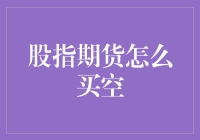 股指期货怎么买空